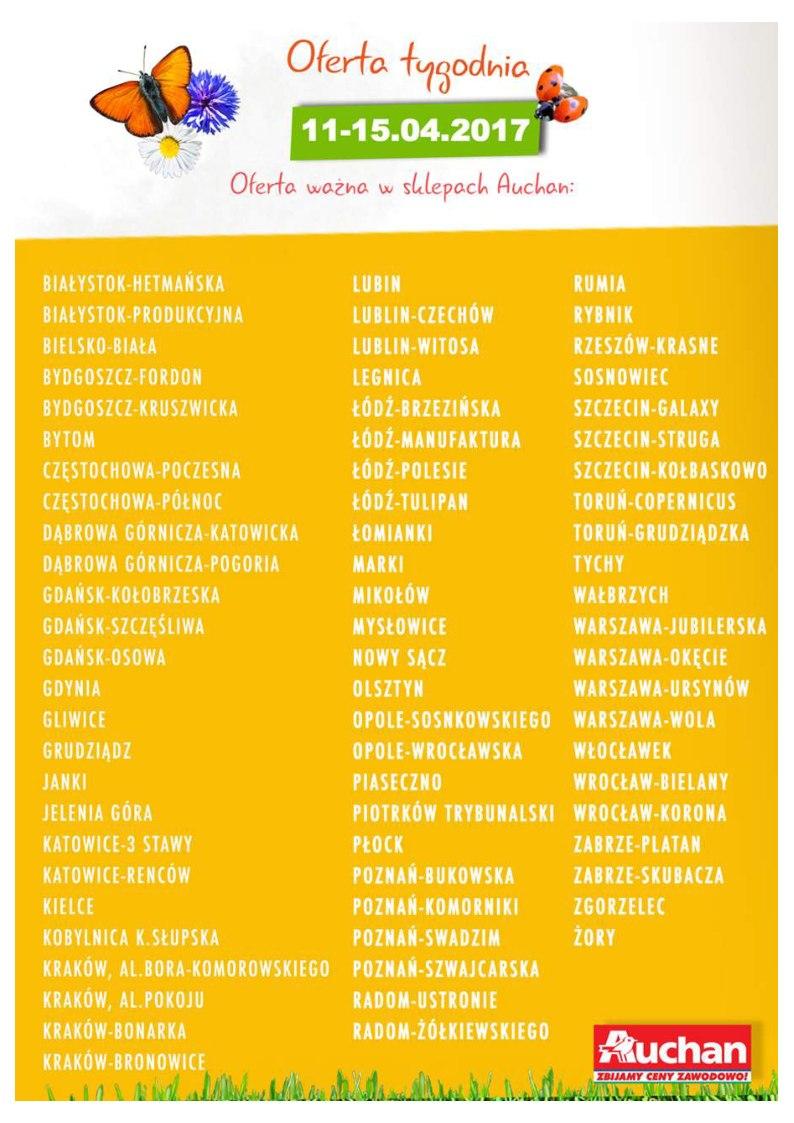 Oferta tygodnia

11-15.04.2017

Oferta ważna w sklepach Auchan:

BIAŁYSTOK-HETMAŃSKA
BIAŁYSTOK-PRODUKCYJNA
BIELSKO-BIAŁA
BYDGOSZCZ-FORDON
BYDGOSZCZ-KRUSZWICKA
BYTOM
CZĘSTOCHOWA-POCZESNA
CZĘSTOCHOWA-PÓŁNOC
DĄBROWA GÓRNICZA-KATOWICKA
DĄBROWA GÓRNICZA-POGORIA
GDAŃSK-KOŁOBRZESKA
GDAŃSK-SZCZĘŚLIWA
GDAŃSK-OSOWA
GDYNIA
GLIWICE
GRUDZIĄDZ
JANKI
JELENIA GÓRA
KATOWICE-3 STAWY
KATOWICE-RENCÓW
KIELCE
KOBYLNICA K.SŁUPSKA
KRAKÓW, AL.BORA-KOMOROWSKIEGO
KRAKÓW, AL.POKOJU
KRAKÓW-BONARKA
KRAKÓW-BRONOWICE

LUBIN
LUBLIN-CZECHÓW
LUBLIN-WITOSA
LEGNICA
ŁÓDŹ-BRZEZIŃSKA
ŁÓDŹ-MANUFAKTURA
ŁÓDŹ-POLESIE
ŁÓDŹ-TULIPAN
ŁOMIANKI
MARKI
MIKOŁÓW
MYSŁOWICE
NOWY SĄCZ
OLSZTYN
OPOLE-SOSNKOWSKIEGO
OPOLE-WROCŁAWSKA
PIASECZNO
PIOTRKÓW TRYBUNALSKI
PŁOCK
POZNAŃ-BUKOWSKA
POZNAŃ-KOMORNIKI
POZNAŃ-SWADZIM
POZNAŃ-SZWAJCARSKA
RADOM-USTRONIE
RADOM-ŻÓŁKIEWSKIEGO

RUMIA
RYBNIK
RZESZÓW-KRASNE
SOSNOWIEC
SZCZECIN-GALAXY
SZCZECIN-STRUGA
SZCZECIN-KOŁBASKOWO
TORUŃ-COPERNICUS
TORUŃ-GRUDZIĄDZKA
TYCHY
WAŁBRZYCH
WARSZAWA-JUBILERSKA
WARSZAWA-OKĘCIE
WARSZAWA-URSYNÓW
WARSZAWA-WOLA
WŁOCŁAWEK
WROCŁAW-BIELANY
WROCŁAW-KORONA
ZABRZE-PLATAN
ZABRZE-SKUBACZA
ZGORZELEC
ŻORY

Auchan
ZBIJAMY CENY ZAWODOWO!